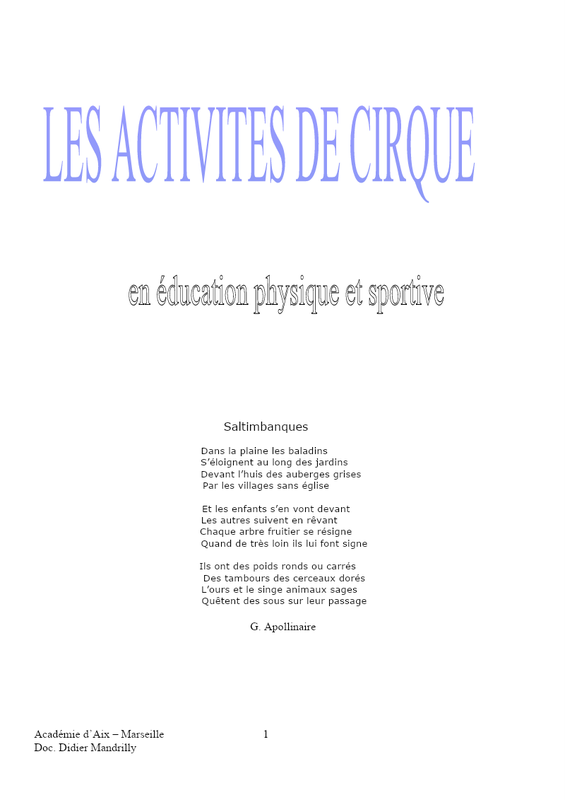 LES ACTIVITES DE CIRQUE

en éducation physique et sportive

Saltimbanques

Dans la plaine les baladins
S'éloignent au long des jardins
Devant l'huis des auberges grises
Par les villages sans église

Et les enfants s'en vont devant
Les autres suivent en rêvant
Chaque arbre fruitier se résigne
Quand de très loin ils lui font signe

Ils ont des poids ronds ou carrés
Des tambours des cerceaux dorés
L'ours et le singe animaux sages
Quêtent des sous sur leur passage

G. Apollinaire

Académie d'Aix – Marseille
Doc. Didier Mandrilly

1